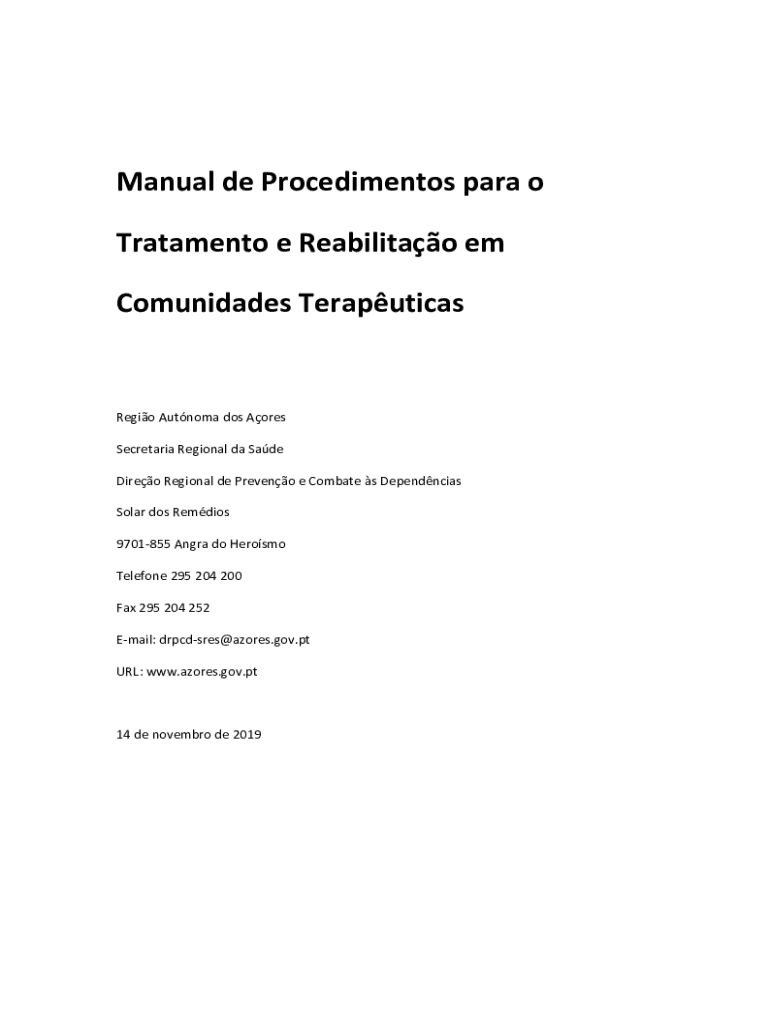 Manual de Procedimentos para o

Tratamento e Reabilitação em

Comunidades Terapêuticas

Região Autónoma dos Açores

Secretaria Regional da Saúde

Direção Regional de Prevenção e Combate às Dependências

Solar dos Remédios

9701-855 Angra do Heroísmo

Telefone 295 204 200

Fax 295 204 252

E-mail: drpcd-sres@azores.gov.pt

URL: www.azores.gov.pt

14 de novembro de 2019